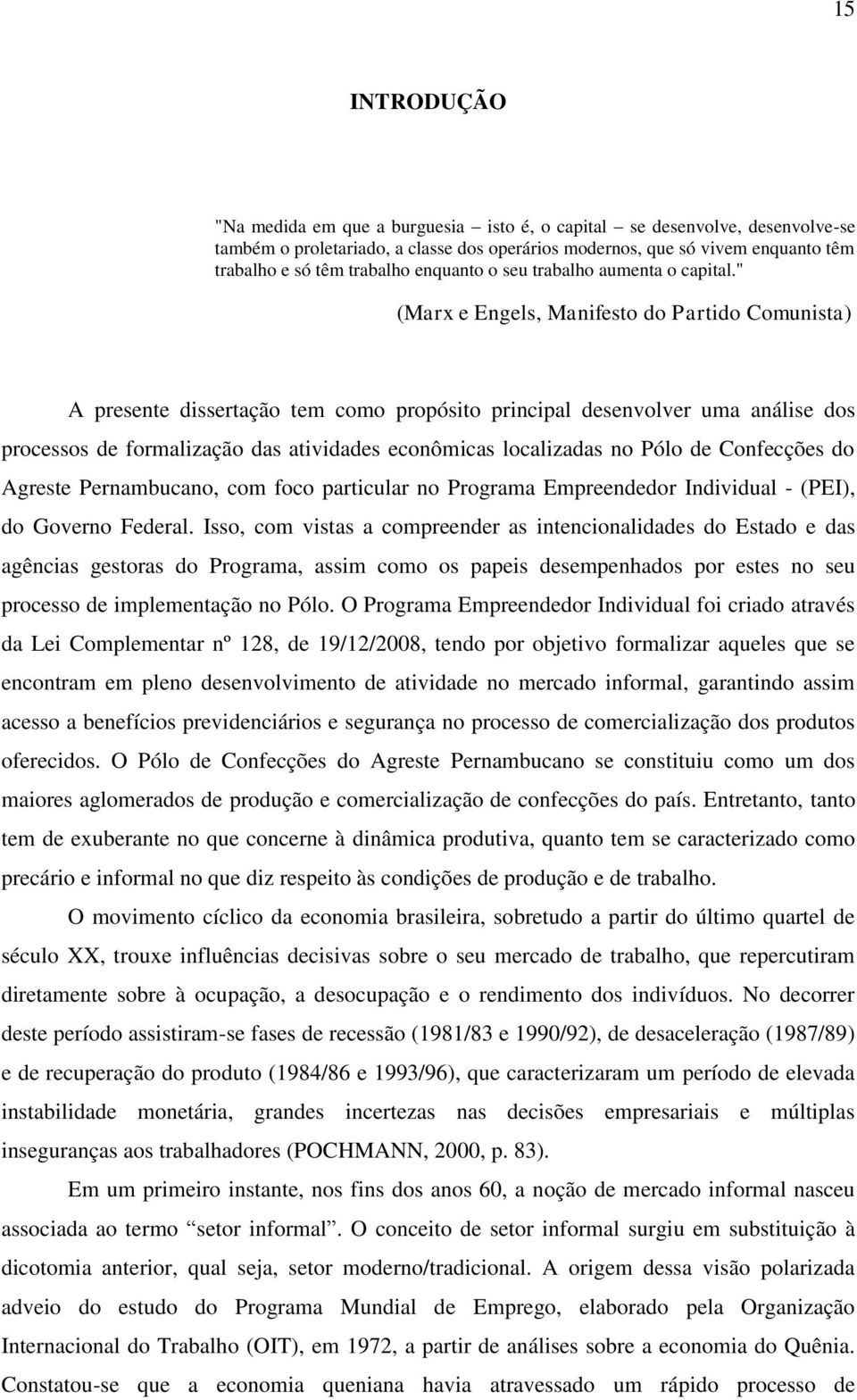 15

INTRODUÇÃO

"Na medida em que a burguesia – isto é, o capital – se desenvolve, desenvolve-se também o proletariado, a classe dos operários modernos, que só vivem enquanto têm trabalho e só têm trabalho enquanto o seu trabalho aumenta o capital."

(Marx e Engels, Manifesto do Partido Comunista)

A presente dissertação tem como propósito principal desenvolver uma análise dos processos de formalização das atividades econômicas localizadas no Pólo de Confecções do Agreste Pernambucano, com foco particular no Programa Empreendedor Individual - (PEI), do Governo Federal. Isso, com vistas a compreender as intencionalidades do Estado e das agências gestoras do Programa, assim como os papeis desempenhados por estes no seu processo de implementação no Pólo. O Programa Empreendedor Individual foi criado através da Lei Complementar nº 128, de 19/12/2008, tendo por objetivo formalizar aqueles que se encontram em pleno desenvolvimento de atividade no mercado informal, garantindo assim acesso a benefícios previdenciários e segurança no processo de comercialização dos produtos oferecidos. O Pólo de Confecções do Agreste Pernambucano se constituiu como um dos maiores aglomerados de produção e comercialização de confecções do país. Entretanto, tanto tem de exuberante no que concerne à dinâmica produtiva, quanto tem se caracterizado como precário e informal no que diz respeito às condições de produção e de trabalho.

O movimento cíclico da economia brasileira, sobretudo a partir do último quartel de século XX, trouxe influências decisivas sobre o seu mercado de trabalho, que repercutiram diretamente sobre à ocupação, a desocupação e o rendimento dos indivíduos. No decorrer deste período assistiram-se fases de recessão (1981/83 e 1990/92), de desaceleração (1987/89) e de recuperação do produto (1984/86 e 1993/96), que caracterizaram um período de elevada instabilidade monetária, grandes incertezas nas decisões empresariais e múltiplas inseguranças aos trabalhadores (POCHMANN, 2000, p. 83).

Em um primeiro instante, nos fins dos anos 60, a noção de mercado informal nasceu associada ao termo “setor informal”. O conceito de setor informal surgiu em substituição à dicotomia anterior, qual seja, setor moderno/tradicional. A origem dessa visão polarizada adveio do estudo do Programa Mundial de Emprego, elaborado pela Organização Internacional do Trabalho (OIT), em 1972, a partir de análises sobre a economia do Quênia. Constatou-se que a economia queniana havia atravessado um rápido processo de